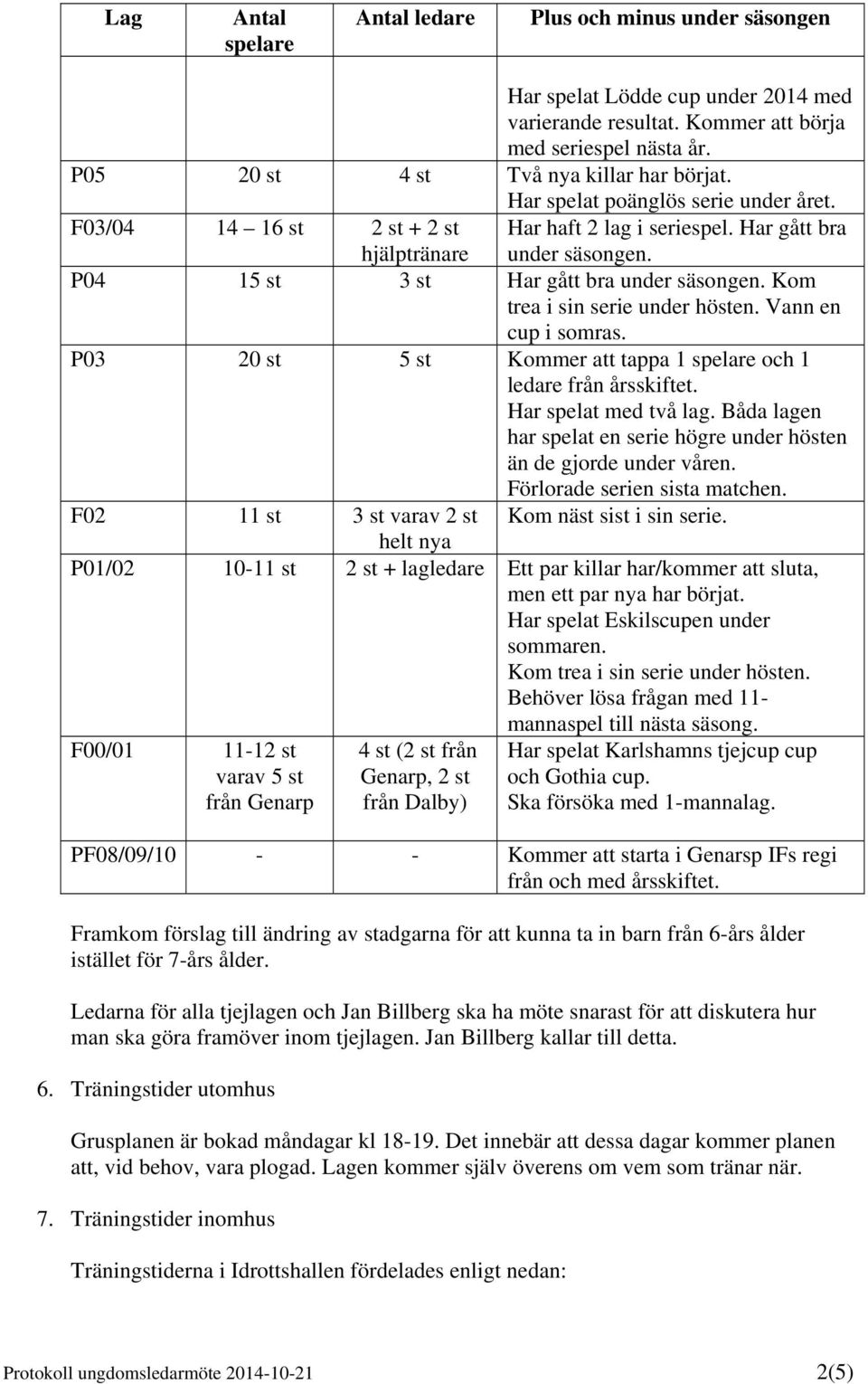 | Lag | Antal spelare | Antal ledare | Plus och minus under säsongen |
|---|---|---|---|
| | | | Har spelat Lödde cup under 2014 med varierande resultat. Kommer att börja med seriespel nästa år. |
| P05 | 20 st | 4 st | Två nya killar har börjat. Har spelat poänglös serie under året. |
| F03/04 | 14 – 16 st | 2 st + 2 st hjälptränare | Har haft 2 lag i seriespel. Har gått bra under säsongen. |
| P04 | 15 st | 3 st | Har gått bra under säsongen. Kom trea i sin serie under hösten. Vann en cup i somras. |
| P03 | 20 st | 5 st | Kommer att tappa 1 spelare och 1 ledare från årsskiftet. Har spelat med två lag. Båda lagen har spelat en serie högre under hösten än de gjorde under våren. Förlorade serien sista matchen. |
| F02 | 11 st | 3 st varav 2 st helt nya | Kom näst sist i sin serie. |
| P01/02 | 10-11 st | 2 st + lagledare | Ett par killar har/kommer att sluta, men ett par nya har börjat. Har spelat Eskilscupen under sommaren. Kom trea i sin serie under hösten. Behöver lösa frågan med 11-mannaspel till nästa säsong. |
| F00/01 | 11-12 st varav 5 st från Genarp | 4 st (2 st från Genarp, 2 st från Dalby) | Har spelat Karlshamns tjejcup cup och Gothia cup. Ska försöka med 1-mannalag. |
| PF08/09/10 | - | - | Kommer att starta i Genarsp IFs regi från och med årsskiftet. |

Framkom förslag till ändring av stadgarna för att kunna ta in barn från 6-års ålder istället för 7-års ålder.

Ledarna för alla tjejlagen och Jan Billberg ska ha möte snarast för att diskutera hur man ska göra framöver inom tjejlagen. Jan Billberg kallar till detta.

6. Träningstider utomhus

Grusplanen är bokad måndagar kl 18-19. Det innebär att dessa dagar kommer planen att, vid behov, vara plogad. Lagen kommer själv överens om vem som tränar när.

7. Träningstider inomhus

Träningstiderna i Idrottshallen fördelades enligt nedan:

Protokoll ungdomsledarmöte 2014-10-21 2(5)